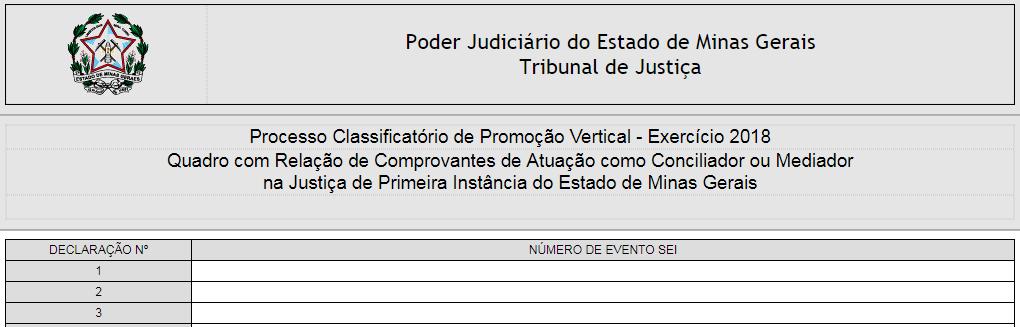 ESTADO DE MINAS GERAIS

Poder Judiciário do Estado de Minas Gerais
Tribunal de Justiça

Processo Classificatório de Promoção Vertical - Exercício 2018
Quadro com Relação de Comprovantes de Atuação como Conciliador ou Mediador na Justiça de Primeira Instância do Estado de Minas Gerais

| DECLARAÇÃO Nº | NÚMERO DE EVENTO SEI |
|---|---|
| 1 | |
| 2 | |
| 3 | |